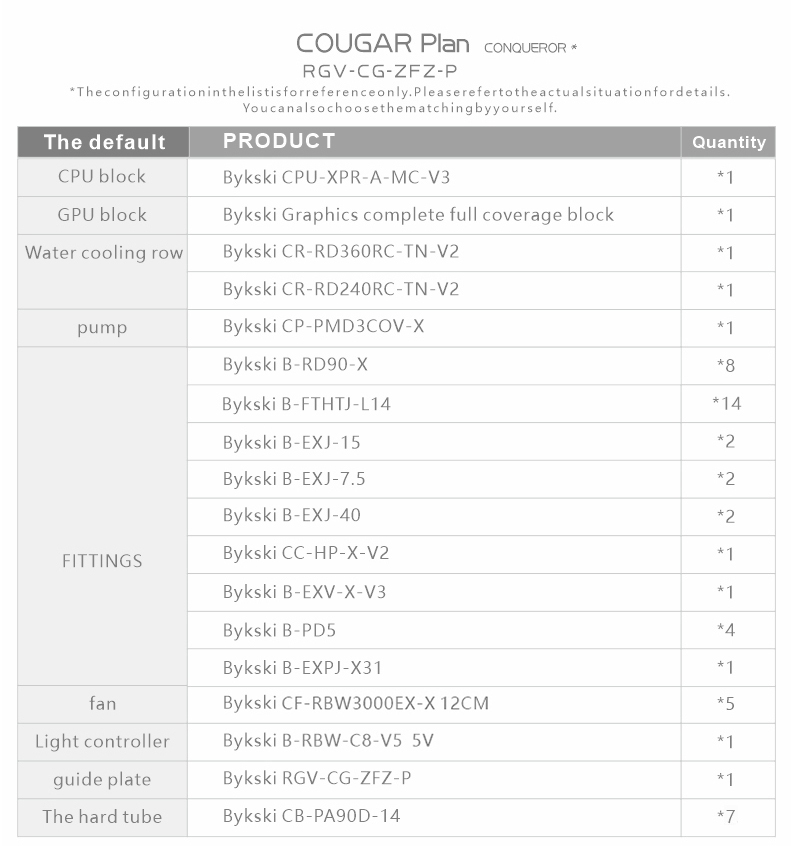 COUGAR Plan CONQUEROR *
RGV-CG-ZFZ-P
*Theconfigurationinthelistisforreferenceonly.Pleaserefertotheactualsituationfordetails.
Youcanalsochoosethematchingbyyourself.

| The default | PRODUCT | Quantity |
|---|---|---|
| CPU block | Bykski CPU-XPR-A-MC-V3 | *1 |
| GPU block | Bykski Graphics complete full coverage block | *1 |
| Water cooling row | Bykski CR-RD360RC-TN-V2 | *1 |
| | Bykski CR-RD240RC-TN-V2 | *1 |
| pump | Bykski CP-PMD3COV-X | *1 |
| FITTINGS | Bykski B-RD90-X | *8 |
| | Bykski B-FTHTJ-L14 | *14 |
| | Bykski B-EXJ-15 | *2 |
| | Bykski B-EXJ-7.5 | *2 |
| | Bykski B-EXJ-40 | *2 |
| | Bykski CC-HP-X-V2 | *1 |
| | Bykski B-EXV-X-V3 | *1 |
| | Bykski B-PD5 | *4 |
| | Bykski B-EXPJ-X31 | *1 |
| fan | Bykski CF-RBW3000EX-X 12CM | *5 |
| Light controller | Bykski B-RBW-C8-V5 5V | *1 |
| guide plate | Bykski RGV-CG-ZFZ-P | *1 |
| The hard tube | Bykski CB-PA90D-14 | *7 |